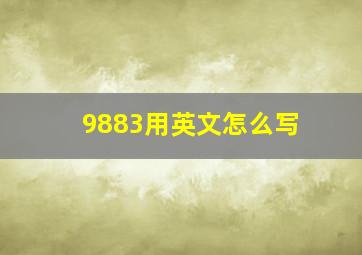 9883用英文怎么写